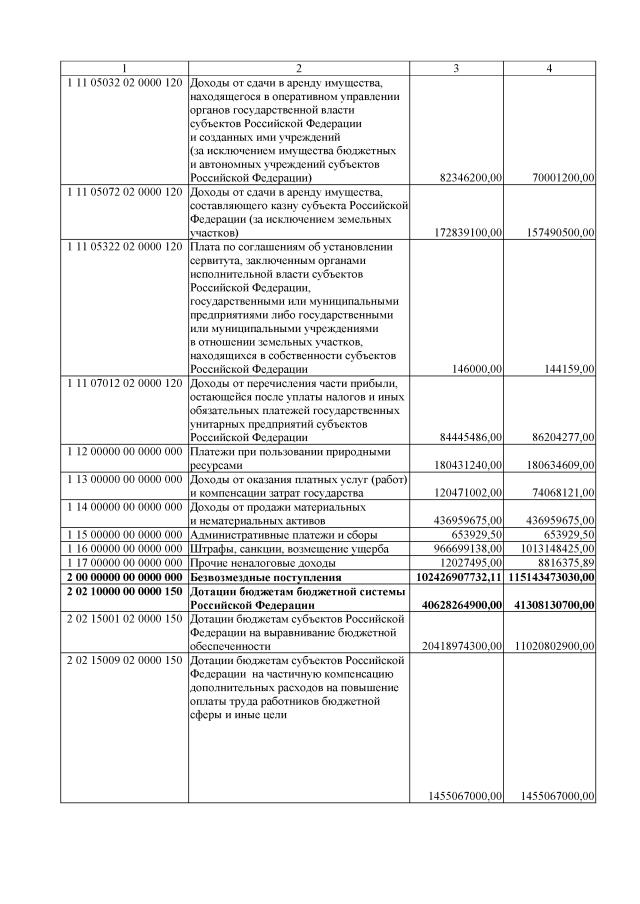 | 1 | 2 | 3 | 4 |
|---|---|---|---|
| 1 11 05032 02 0000 120 | Доходы от сдачи в аренду имущества, находящегося в оперативном управлении органов государственной власти субъектов Российской Федерации и созданных ими учреждений (за исключением имущества бюджетных и автономных учреждений субъектов Российской Федерации) | 82346200,00 | 70001200,00 |
| 1 11 05072 02 0000 120 | Доходы от сдачи в аренду имущества, составляющего казну субъекта Российской Федерации (за исключением земельных участков) | 172839100,00 | 157490500,00 |
| 1 11 05322 02 0000 120 | Плата по соглашениям об установлении сервитута, заключенным органами исполнительной власти субъектов Российской Федерации, государственными или муниципальными предприятиями либо государственными или муниципальными учреждениями в отношении земельных участков, находящихся в собственности субъектов Российской Федерации | 146000,00 | 144159,00 |
| 1 11 07012 02 0000 120 | Доходы от перечисления части прибыли, остающейся после уплаты налогов и иных обязательных платежей государственных унитарных предприятий субъектов Российской Федерации | 84445486,00 | 86204277,00 |
| 1 12 00000 00 0000 000 | Платежи при пользовании природными ресурсами | 180431240,00 | 180634609,00 |
| 1 13 00000 00 0000 000 | Доходы от оказания платных услуг (работ) и компенсации затрат государства | 120471002,00 | 74068121,00 |
| 1 14 00000 00 0000 000 | Доходы от продажи материальных и нематериальных активов | 436959675,00 | 436959675,00 |
| 1 15 00000 00 0000 000 | Административные платежи и сборы | 653929,50 | 653929,50 |
| 1 16 00000 00 0000 000 | Штрафы, санкции, возмещение ущерба | 966699138,00 | 1013148425,00 |
| 1 17 00000 00 0000 000 | Прочие неналоговые доходы | 12027495,00 | 8816375,89 |
| **2 00 00000 00 0000 000** | **Безвозмездные поступления** | **102426907732,11** | **115143473030,00** |
| **2 02 10000 00 0000 150** | **Дотации бюджетам бюджетной системы Российской Федерации** | **40628264900,00** | **41308130700,00** |
| 2 02 15001 02 0000 150 | Дотации бюджетам субъектов Российской Федерации на выравнивание бюджетной обеспеченности | 20418974300,00 | 11020802900,00 |
| 2 02 15009 02 0000 150 | Дотации бюджетам субъектов Российской Федерации на частичную компенсацию дополнительных расходов на повышение оплаты труда работников бюджетной сферы и иные цели | 1455067000,00 | 1455067000,00 |